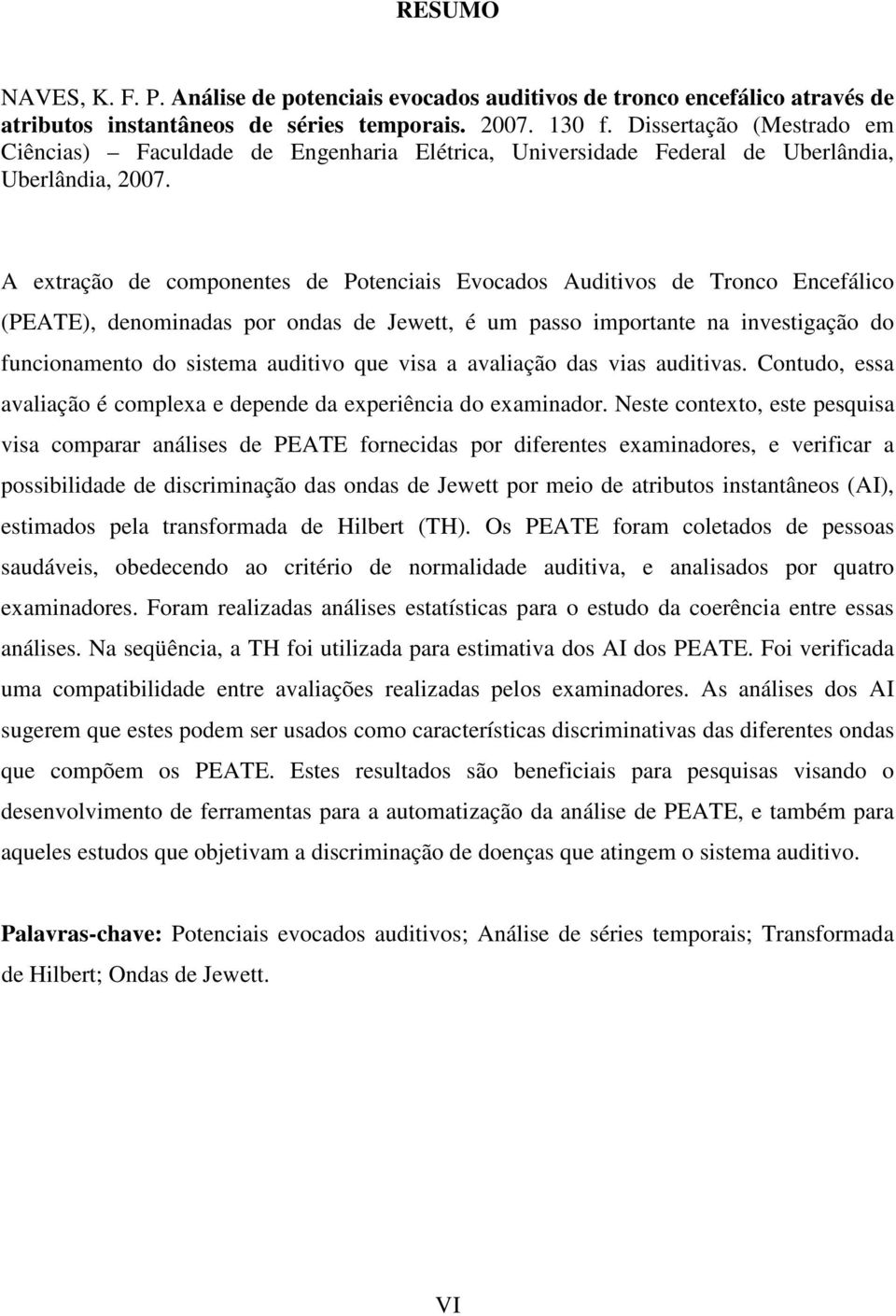 RESUMO

NAVES, K. F. P. Análise de potenciais evocados auditivos de tronco encefálico através de atributos instantâneos de séries temporais. 2007. 130 f. Dissertação (Mestrado em Ciências) – Faculdade de Engenharia Elétrica, Universidade Federal de Uberlândia, Uberlândia, 2007.

A extração de componentes de Potenciais Evocados Auditivos de Tronco Encefálico (PEATE), denominadas por ondas de Jewett, é um passo importante na investigação do funcionamento do sistema auditivo que visa a avaliação das vias auditivas. Contudo, essa avaliação é complexa e depende da experiência do examinador. Neste contexto, este pesquisa visa comparar análises de PEATE fornecidas por diferentes examinadores, e verificar a possibilidade de discriminação das ondas de Jewett por meio de atributos instantâneos (AI), estimados pela transformada de Hilbert (TH). Os PEATE foram coletados de pessoas saudáveis, obedecendo ao critério de normalidade auditiva, e analisados por quatro examinadores. Foram realizadas análises estatísticas para o estudo da coerência entre essas análises. Na seqüência, a TH foi utilizada para estimativa dos AI dos PEATE. Foi verificada uma compatibilidade entre avaliações realizadas pelos examinadores. As análises dos AI sugerem que estes podem ser usados como características discriminativas das diferentes ondas que compõem os PEATE. Estes resultados são beneficiais para pesquisas visando o desenvolvimento de ferramentas para a automatização da análise de PEATE, e também para aqueles estudos que objetivam a discriminação de doenças que atingem o sistema auditivo.

Palavras-chave: Potenciais evocados auditivos; Análise de séries temporais; Transformada de Hilbert; Ondas de Jewett.

VI